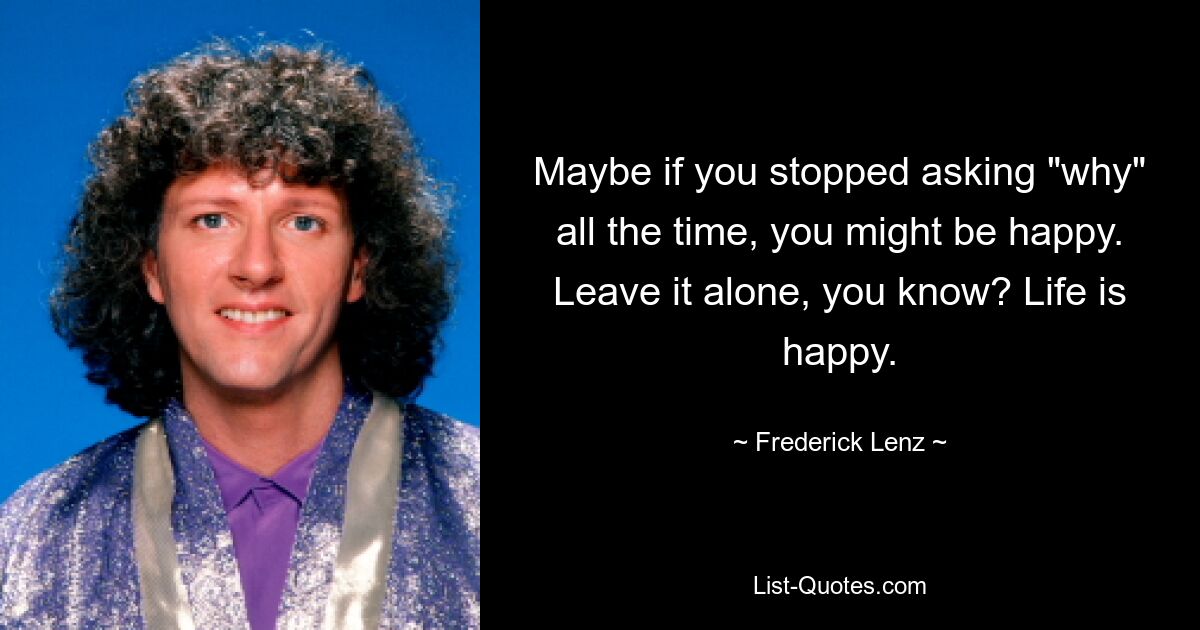 Maybe if you stopped asking "why" all the time, you might be happy. Leave it alone, you know? Life is happy.

~ Frederick Lenz ~

List-Quotes.com